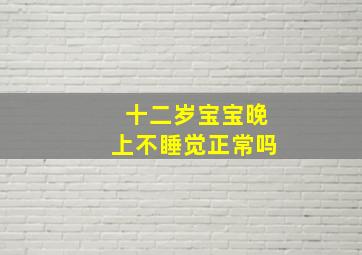 十二岁宝宝晚上不睡觉正常吗